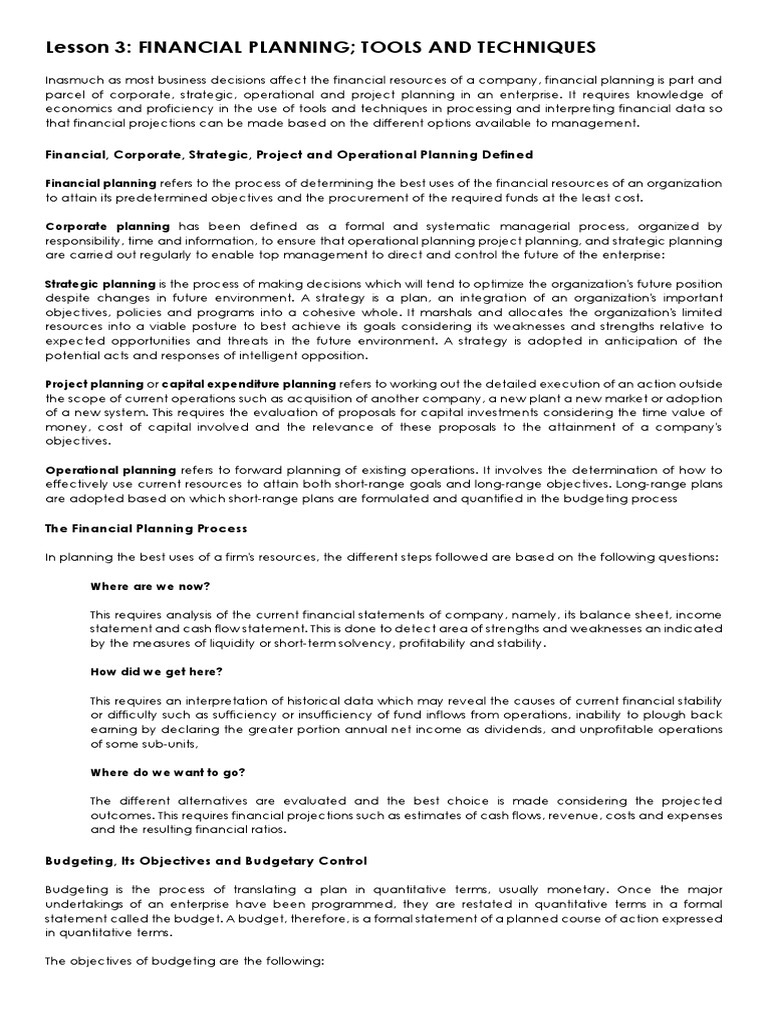 Lesson 3: FINANCIAL PLANNING; TOOLS AND TECHNIQUES

Inasmuch as most business decisions affect the financial resources of a company, financial planning is part and parcel of corporate, strategic, operational and project planning in an enterprise. It requires knowledge of economics and proficiency in the use of tools and techniques in processing and interpreting financial data so that financial projections can be made based on the different options available to management.

Financial, Corporate, Strategic, Project and Operational Planning Defined

Financial planning refers to the process of determining the best uses of the financial resources of an organization to attain its predetermined objectives and the procurement of the required funds at the least cost.

Corporate planning has been defined as a formal and systematic managerial process, organized by responsibility, time and information, to ensure that operational planning project planning, and strategic planning are carried out regularly to enable top management to direct and control the future of the enterprise:

Strategic planning is the process of making decisions which will tend to optimize the organization's future position despite changes in future environment. A strategy is a plan, an integration of an organization's important objectives, policies and programs into a cohesive whole. It marshals and allocates the organization's limited resources into a viable posture to best achieve its goals considering its weaknesses and strengths relative to expected opportunities and threats in the future environment. A strategy is adopted in anticipation of the potential acts and responses of intelligent opposition.

Project planning or capital expenditure planning refers to working out the detailed execution of an action outside the scope of current operations such as acquisition of another company, a new plant a new market or adoption of a new system. This requires the evaluation of proposals for capital investments considering the time value of money, cost of capital involved and the relevance of these proposals to the attainment of a company's objectives.

Operational planning refers to forward planning of existing operations. It involves the determination of how to effectively use current resources to attain both short-range goals and long-range objectives. Long-range plans are adopted based on which short-range plans are formulated and quantified in the budgeting process

The Financial Planning Process

In planning the best uses of a firm's resources, the different steps followed are based on the following questions:

Where are we now?

This requires analysis of the current financial statements of company, namely, its balance sheet, income statement and cash flow statement. This is done to detect area of strengths and weaknesses an indicated by the measures of liquidity or short-term solvency, profitability and stability.

How did we get here?

This requires an interpretation of historical data which may reveal the causes of current financial stability or difficulty such as sufficiency or insufficiency of fund inflows from operations, inability to plough back earning by declaring the greater portion annual net income as dividends, and unprofitable operations of some sub-units,

Where do we want to go?

The different alternatives are evaluated and the best choice is made considering the projected outcomes. This requires financial projections such as estimates of cash flows, revenue, costs and expenses and the resulting financial ratios.

Budgeting, Its Objectives and Budgetary Control

Budgeting is the process of translating a plan in quantitative terms, usually monetary. Once the major undertakings of an enterprise have been programmed, they are restated in quantitative terms in a formal statement called the budget. A budget, therefore, is a formal statement of a planned course of action expressed in quantitative terms.

The objectives of budgeting are the following: